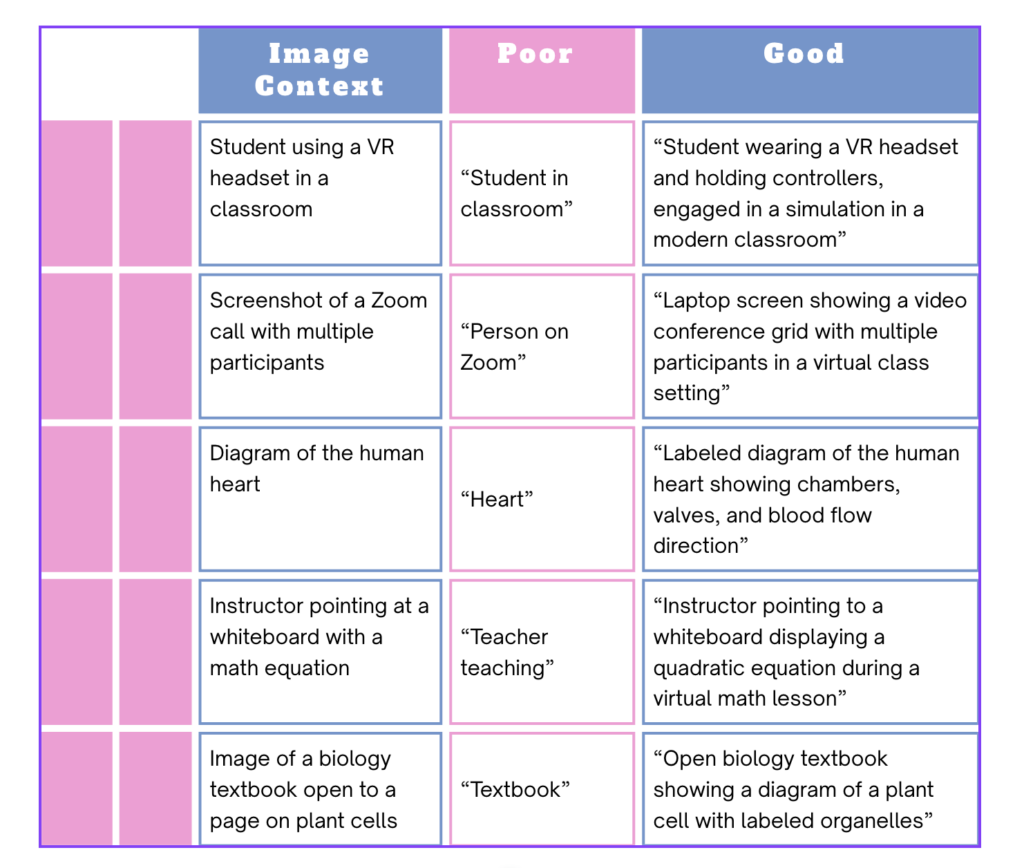 | Image Context | Poor | Good |
|---|---|---|
| Student using a VR headset in a classroom | “Student in classroom” | “Student wearing a VR headset and holding controllers, engaged in a simulation in a modern classroom” |
| Screenshot of a Zoom call with multiple participants | “Person on Zoom” | “Laptop screen showing a video conference grid with multiple participants in a virtual class setting” |
| Diagram of the human heart | “Heart” | “Labeled diagram of the human heart showing chambers, valves, and blood flow direction” |
| Instructor pointing at a whiteboard with a math equation | “Teacher teaching” | “Instructor pointing to a whiteboard displaying a quadratic equation during a virtual math lesson” |
| Image of a biology textbook open to a page on plant cells | “Textbook” | “Open biology textbook showing a diagram of a plant cell with labeled organelles” |